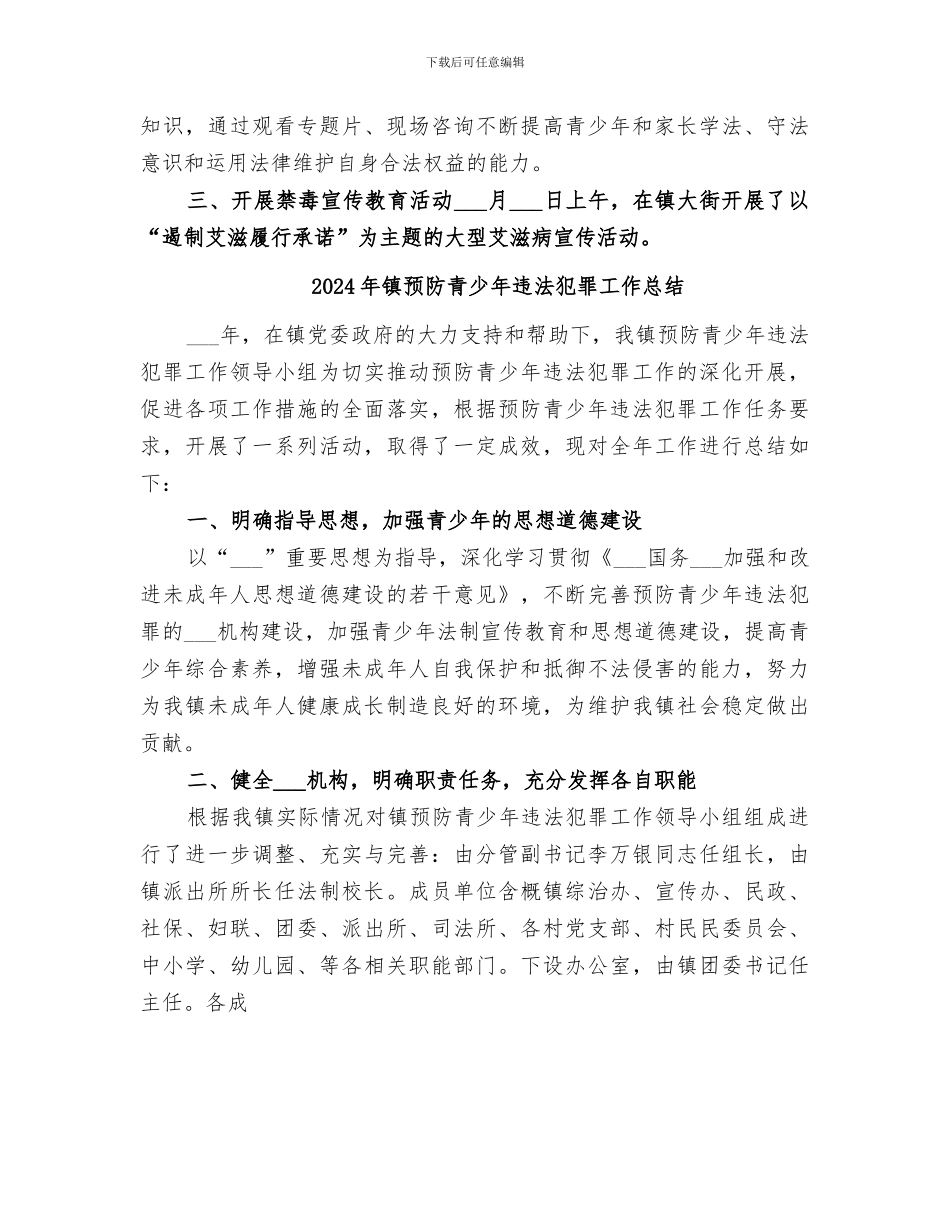 下载后可任意编辑

知识，通过观看专题片、现场咨询不断提高青少年和家长学法、守法意识和运用法律维护自身合法权益的能力。

三、开展禁毒宣传教育活动___月___日上午，在镇大街开展了以“遏制艾滋履行承诺”为主题的大型艾滋病宣传活动。

2024年镇预防青少年违法犯罪工作总结

___年，在镇党委政府的大力支持和帮助下，我镇预防青少年违法犯罪工作领导小组为切实推动预防青少年违法犯罪工作的深化开展，促进各项工作措施的全面落实，根据预防青少年违法犯罪工作任务要求，开展了一系列活动，取得了一定成效，现对全年工作进行总结如下：

一、明确指导思想，加强青少年的思想道德建设

以“___”重要思想为指导，深化学习贯彻《___国务___加强和改进未成年人思想道德建设的若干意见》，不断完善预防青少年违法犯罪的___机构建设，加强青少年法制宣传教育和思想道德建设，提高青少年综合素养，增强未成年人自我保护和抵御不法侵害的能力，努力为我镇未成年人健康成长制造良好的环境，为维护我镇社会稳定做出贡献。

二、健全___机构，明确职责任务，充分发挥各自职能

根据我镇实际情况对镇预防青少年违法犯罪工作领导小组组成进行了进一步调整、充实与完善：由分管副书记李万银同志任组长，由镇派出所所长任法制校长。成员单位含概镇综治办、宣传办、民政、社保、妇联、团委、派出所、司法所、各村党支部、村民民委员会、中小学、幼儿园、等各相关职能部门。下设办公室，由镇团委书记任主任。各成